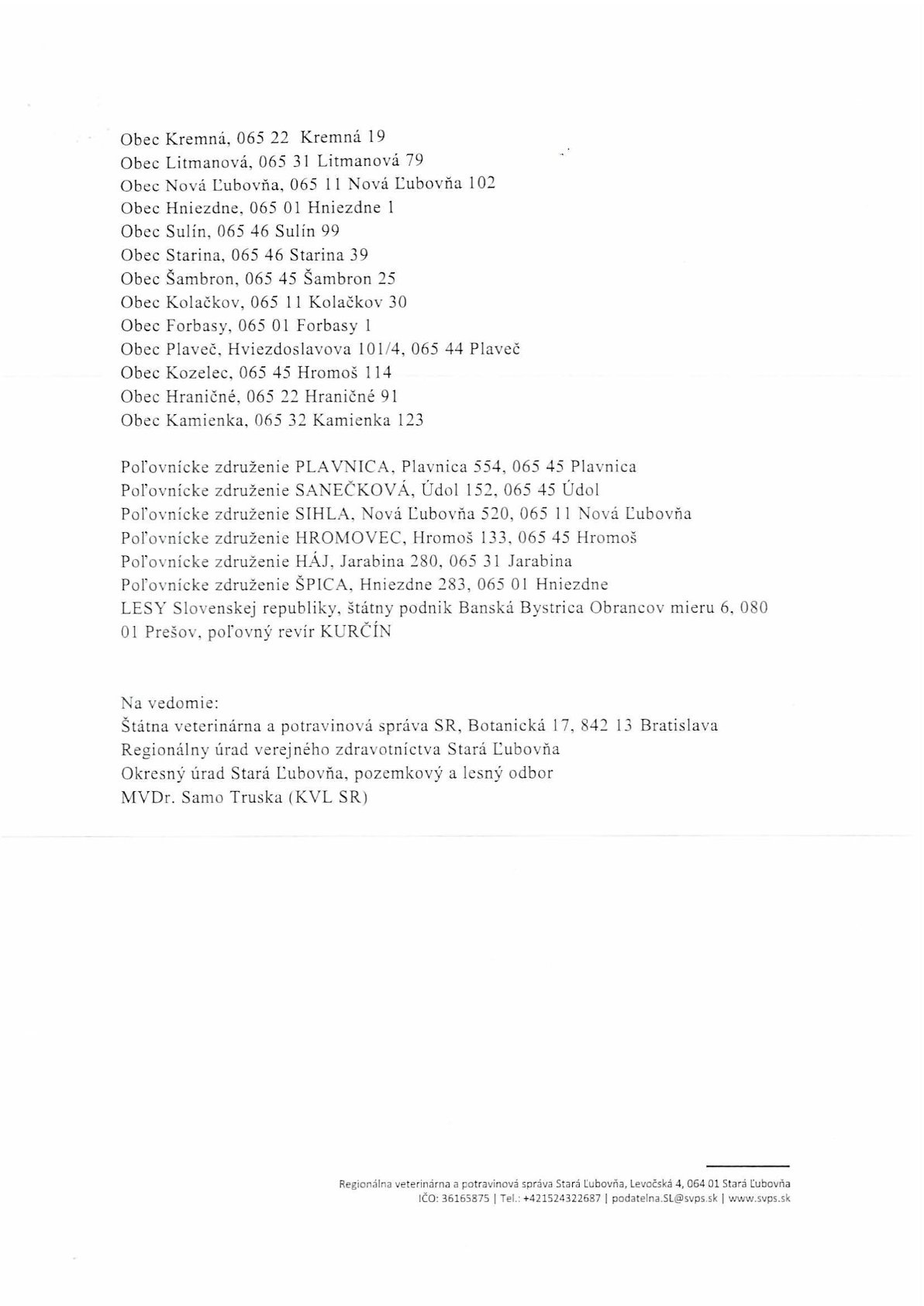 Obec Kremná, 065 22 Kremná 19
Obec Litmanová, 065 31 Litmanová 79
Obec Nová Ľubovňa, 065 11 Nová Ľubovňa 102
Obec Hniezdne, 065 01 Hniezdne 1
Obec Sulín, 065 46 Sulín 99
Obec Starina, 065 46 Starina 39
Obec Šambron, 065 45 Šambron 25
Obec Kolačkov, 065 11 Kolačkov 30
Obec Forbasy, 065 01 Forbasy 1
Obec Plaveč, Hviezdoslavova 101/4, 065 44 Plaveč
Obec Kozelec, 065 45 Hromoš 114
Obec Hraničné, 065 22 Hraničné 91
Obec Kamienka, 065 32 Kamienka 123

Poľovnícke združenie PLAVNICA, Plavnica 554, 065 45 Plavnica
Poľovnícke združenie SANEČKOVÁ, Údol 152, 065 45 Údol
Poľovnícke združenie SIHLA, Nová Ľubovňa 520, 065 11 Nová Ľubovňa
Poľovnícke združenie HROMOVEC, Hromoš 133, 065 45 Hromoš
Poľovnícke združenie HÁJ, Jarabina 280, 065 31 Jarabina
Poľovnícke združenie ŠPICA, Hniezdne 283, 065 01 Hniezdne
LESY Slovenskej republiky, štátny podnik Banská Bystrica Obrancov mieru 6, 080 01 Prešov, poľovný revír KURČÍN

Na vedomie:
Štátna veterinárna a potravinová správa SR, Botanická 17, 842 13 Bratislava
Regionálny úrad verejného zdravotníctva Stará Ľubovňa
Okresný úrad Stará Ľubovňa, pozemkový a lesný odbor
MVDr. Samo Truska (KVL SR)

Regionálna veterinárna a potravinová správa Stará Ľubovňa, Levočská 4, 064 01 Stará Ľubovňa
IČO: 36165875 | Tel.: +421524322687 | podatelna.SL@svps.sk | www.svps.sk